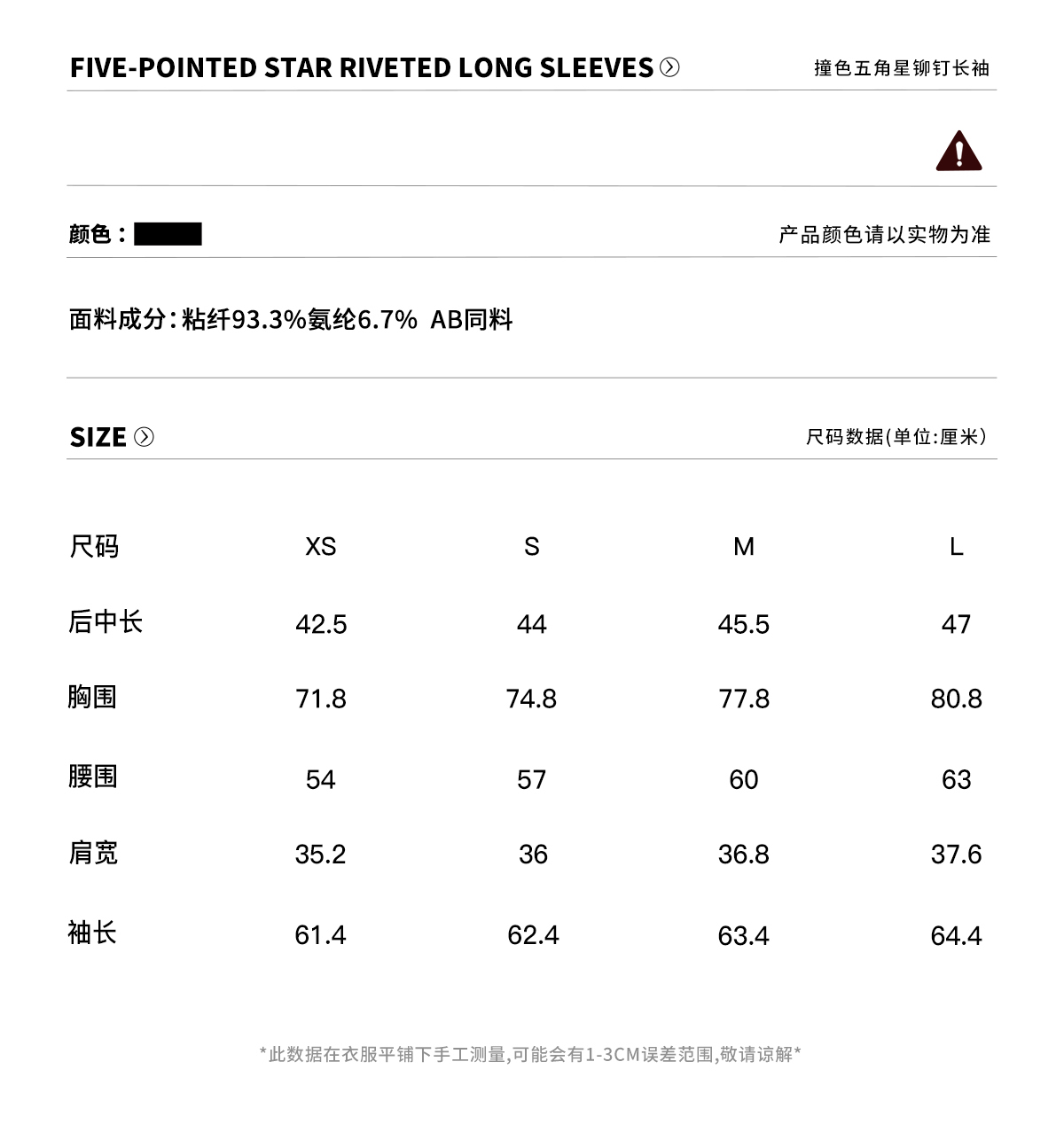 FIVE-POINTED STAR RIVETED LONG SLEEVES

撞色五角星铆钉长袖

颜色：

产品颜色请以实物为准

面料成分：粘纤93.3%氨纶6.7% AB同料

SIZE

尺码数据(单位:厘米)

| 尺码 | XS | S | M | L |
|---|---|---|---|---|
| 后中长 | 42.5 | 44 | 45.5 | 47 |
| 胸围 | 71.8 | 74.8 | 77.8 | 80.8 |
| 腰围 | 54 | 57 | 60 | 63 |
| 肩宽 | 35.2 | 36 | 36.8 | 37.6 |
| 袖长 | 61.4 | 62.4 | 63.4 | 64.4 |

*此数据在衣服平铺下手工测量,可能会有1-3CM误差范围,敬请谅解*